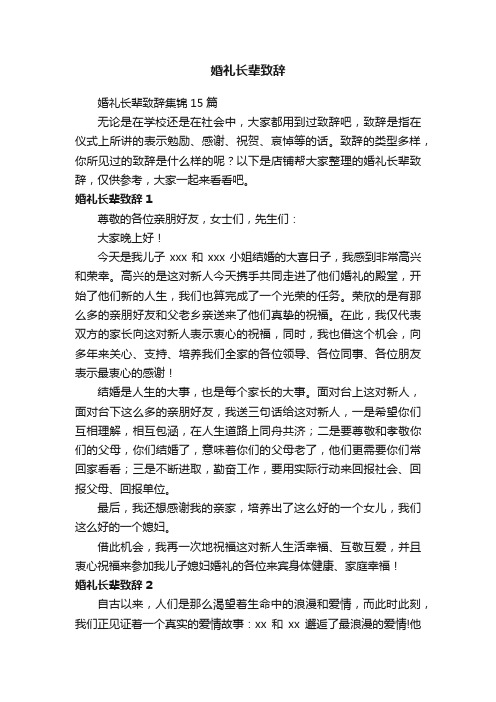 婚礼长辈致辞

婚礼长辈致辞集锦 15 篇

无论是在学校还是在社会中，大家都用到过致辞吧，致辞是指在仪式上所讲的表示勉励、感谢、祝贺、哀悼等的话。致辞的类型多样，你所见过的致辞是什么样的呢？以下是店铺帮大家整理的婚礼长辈致辞，仅供参考，大家一起来看看吧。

婚礼长辈致辞 1

尊敬的各位亲朋好友，女士们，先生们：

大家晚上好！

今天是我儿子 xxx 和 xxx 小姐结婚的大喜日子，我感到非常高兴和荣幸。高兴的是这对新人今天携手共同走进了他们婚礼的殿堂，开始了他们新的人生，我们也算完成了一个光荣的任务。荣欣的是有那么多的亲朋好友和父老乡亲送来了他们真挚的祝福。在此，我仅代表双方的家长向这对新人表示衷心的祝福，同时，我也借这个机会，向多年来关心、支持、培养我们全家的各位领导、各位同事、各位朋友表示最衷心的感谢！

结婚是人生的大事，也是每个家长的大事。面对台上这对新人，面对台下这么多的亲朋好友，我送三句话给这对新人，一是希望你们互相理解，相互包涵，在人生道路上同舟共济；二是要尊敬和孝敬你们的父母，你们结婚了，意味着你们的父母老了，他们更需要你们常回家看看；三是不断进取，勤奋工作，要用实际行动来回报社会、回报父母、回报单位。

最后，我还想感谢我的亲家，培养出了这么好的一个女儿，我们这么好的一个媳妇。

借此机会，我再一次地祝福这对新人生活幸福、互敬互爱，并且衷心祝福来参加我儿子媳妇婚礼的各位来宾身体健康、家庭幸福！

婚礼长辈致辞 2

自古以来，人们是那么渴望着生命中的浪漫和爱情，而此时此刻，我们正见证着一个真实的爱情故事：xx 和 xx 邂逅了最浪漫的爱情!他